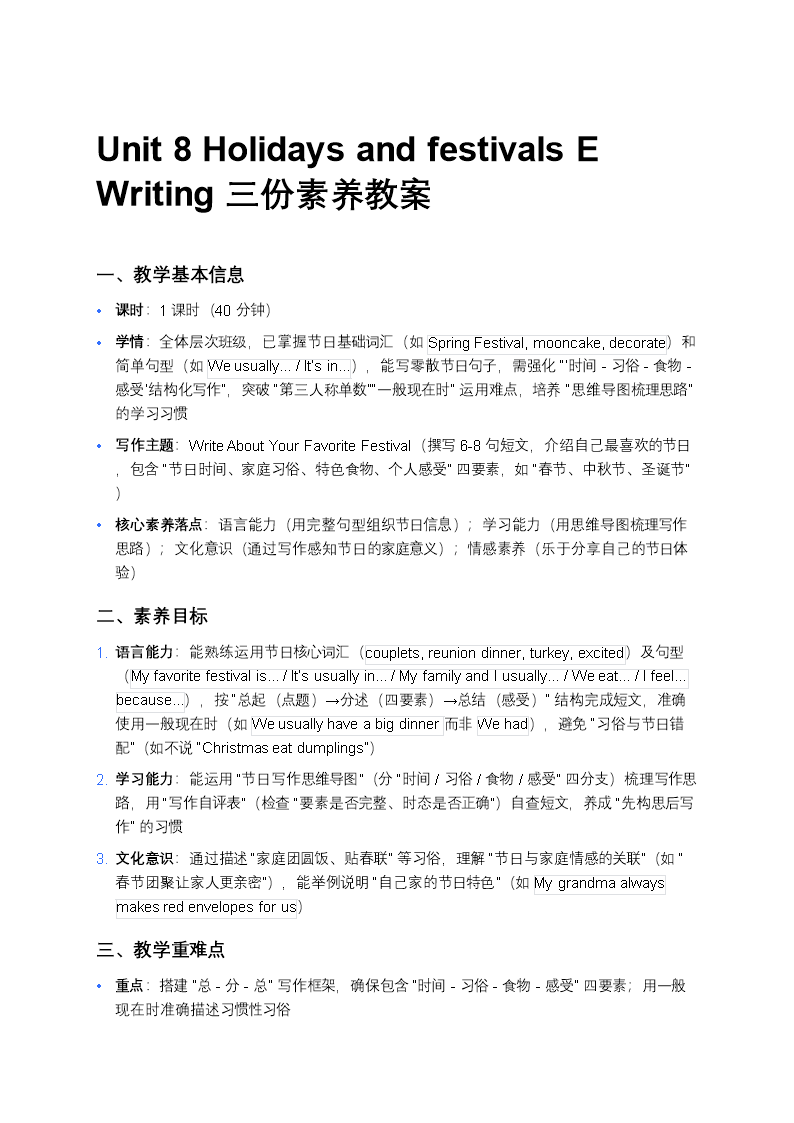 Unit 8 Holidays and festivals E Writing 三份素养教案

一、教学基本信息

• 课时：1 课时（40 分钟）

• 学情：全体层次班级，已掌握节日基础词汇（如 Spring Festival, mooncake, decorate）和简单句型（如 We usually... / It's in...），能写零散节日句子，需强化 "'时间 - 习俗 - 食物 - 感受'结构化写作"，突破 "第三人称单数""一般现在时" 运用难点，培养 "思维导图梳理思路" 的学习习惯

• 写作主题：Write About Your Favorite Festival（撰写 6-8 句短文，介绍自己最喜欢的节日，包含 "节日时间、家庭习俗、特色食物、个人感受" 四要素，如 "春节、中秋节、圣诞节"）

• 核心素养落点：语言能力（用完整句型组织节日信息）；学习能力（用思维导图梳理写作思路）；文化意识（通过写作感知节日的家庭意义）；情感素养（乐于分享自己的节日体验）

二、素养目标

1. 语言能力：能熟练运用节日核心词汇（couplets, reunion dinner, turkey, excited）及句型（My favorite festival is... / It's usually in... / My family and I usually... / We eat... / I feel... because...），按 "总起（点题）→分述（四要素）→总结（感受）" 结构完成短文，准确使用一般现在时（如 We usually have a big dinner 而非 We had），避免 "习俗与节日错配"（如不说 "Christmas eat dumplings"）

2. 学习能力：能运用 "节日写作思维导图"（分 "时间 / 习俗 / 食物 / 感受" 四分支）梳理写作思路，用 "写作自评表"（检查 "要素是否完整、时态是否正确"）自查短文，养成 "先构思后写作" 的习惯

3. 文化意识：通过描述 "家庭团圆饭、贴春联" 等习俗，理解 "节日与家庭情感的关联"（如 "春节团聚让家人更亲密"），能举例说明 "自己家的节日特色"（如 My grandma always makes red envelopes for us）

三、教学重难点

• 重点：搭建 "总 - 分 - 总" 写作框架，确保包含 "时间 - 习俗 - 食物 - 感受" 四要素；用一般现在时准确描述习惯性习俗